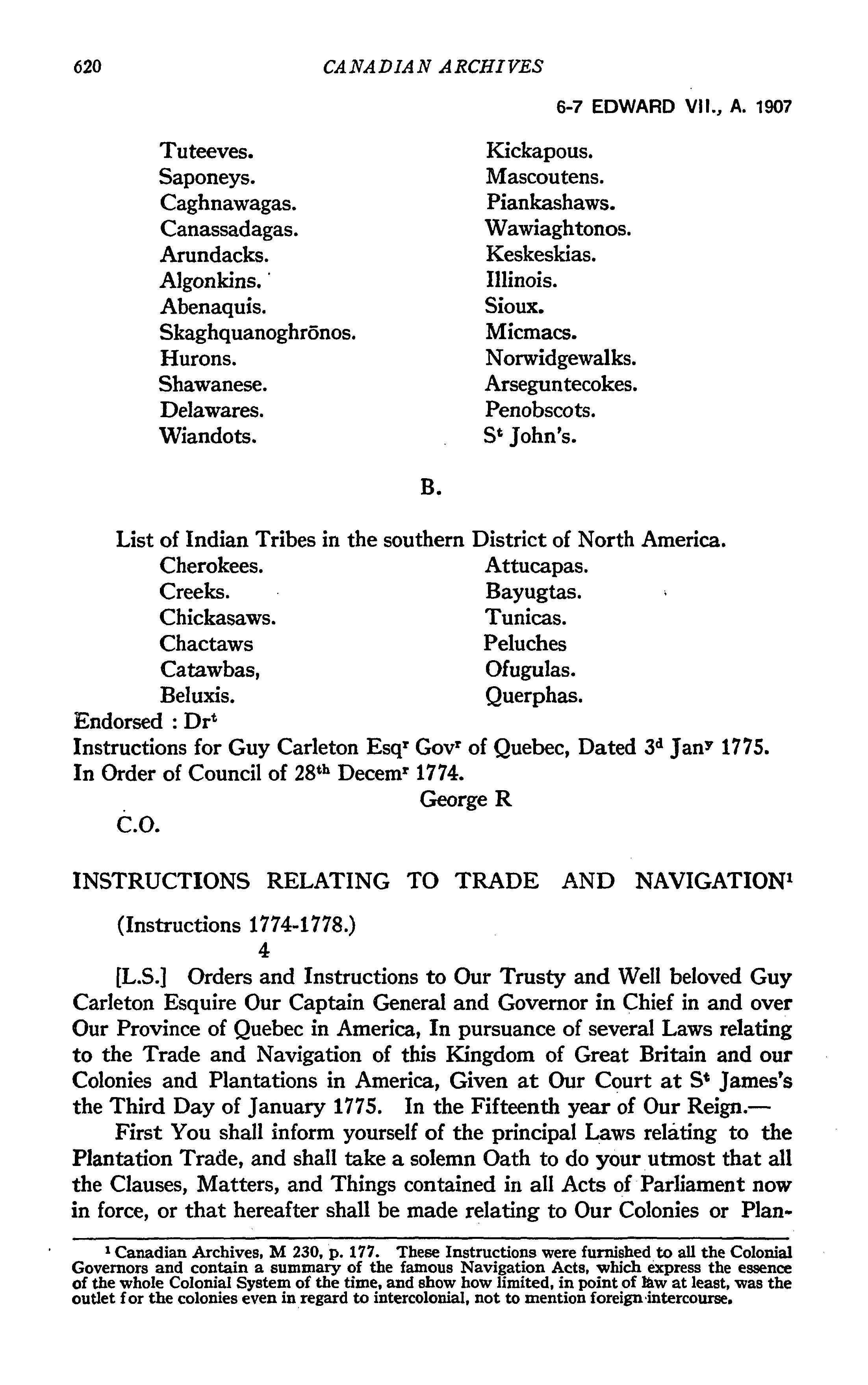 620 CANADIAN ARCHIVES

6-7 EDWARD VII., A. 1907

Tuteeves.
Saponeys.
Caghnawagas.
Canassadagas.
Arundacks.
Algonkins.
Abenaquis.
Skaghquanoghrōnos.
Hurons.
Shawanese.
Delawares.
Wiandots.

Kickapous.
Mascoutens.
Piankashaws.
Wawiaghtonos.
Keskeskias.
Illinois.
Sioux.
Micmacs.
Norwidgewalks.
Arseguntecokes.
Penobscots.
S$^t$ John's.

B.

List of Indian Tribes in the southern District of North America.

Cherokees.
Creeks.
Chickasaws.
Chactaws
Catawbas,
Beluxis.

Attucapas.
Bayugtas.
Tunicas.
Peluches
Ofugulas.
Querphas.

Endorsed : Dr$^t$
Instructions for Guy Carleton Esq$^r$ Gov$^r$ of Quebec, Dated 3$^d$ Jan$^y$ 1775. In Order of Council of 28$^{th}$ Decem$^r$ 1774.

George R

C.O.

INSTRUCTIONS RELATING TO TRADE AND NAVIGATION$^1$

(Instructions 1774-1778.)
4

[L.S.] Orders and Instructions to Our Trusty and Well beloved Guy Carleton Esquire Our Captain General and Governor in Chief in and over Our Province of Quebec in America, In pursuance of several Laws relating to the Trade and Navigation of this Kingdom of Great Britain and our Colonies and Plantations in America, Given at Our Court at S$^t$ James's the Third Day of January 1775. In the Fifteenth year of Our Reign.—

First You shall inform yourself of the principal Laws relating to the Plantation Trade, and shall take a solemn Oath to do your utmost that all the Clauses, Matters, and Things contained in all Acts of Parliament now in force, or that hereafter shall be made relating to Our Colonies or Plan-

$^1$ Canadian Archives, M 230, p. 177. These Instructions were furnished to all the Colonial Governors and contain a summary of the famous Navigation Acts, which express the essence of the whole Colonial System of the time, and show how limited, in point of law at least, was the outlet for the colonies even in regard to intercolonial, not to mention foreign intercourse.